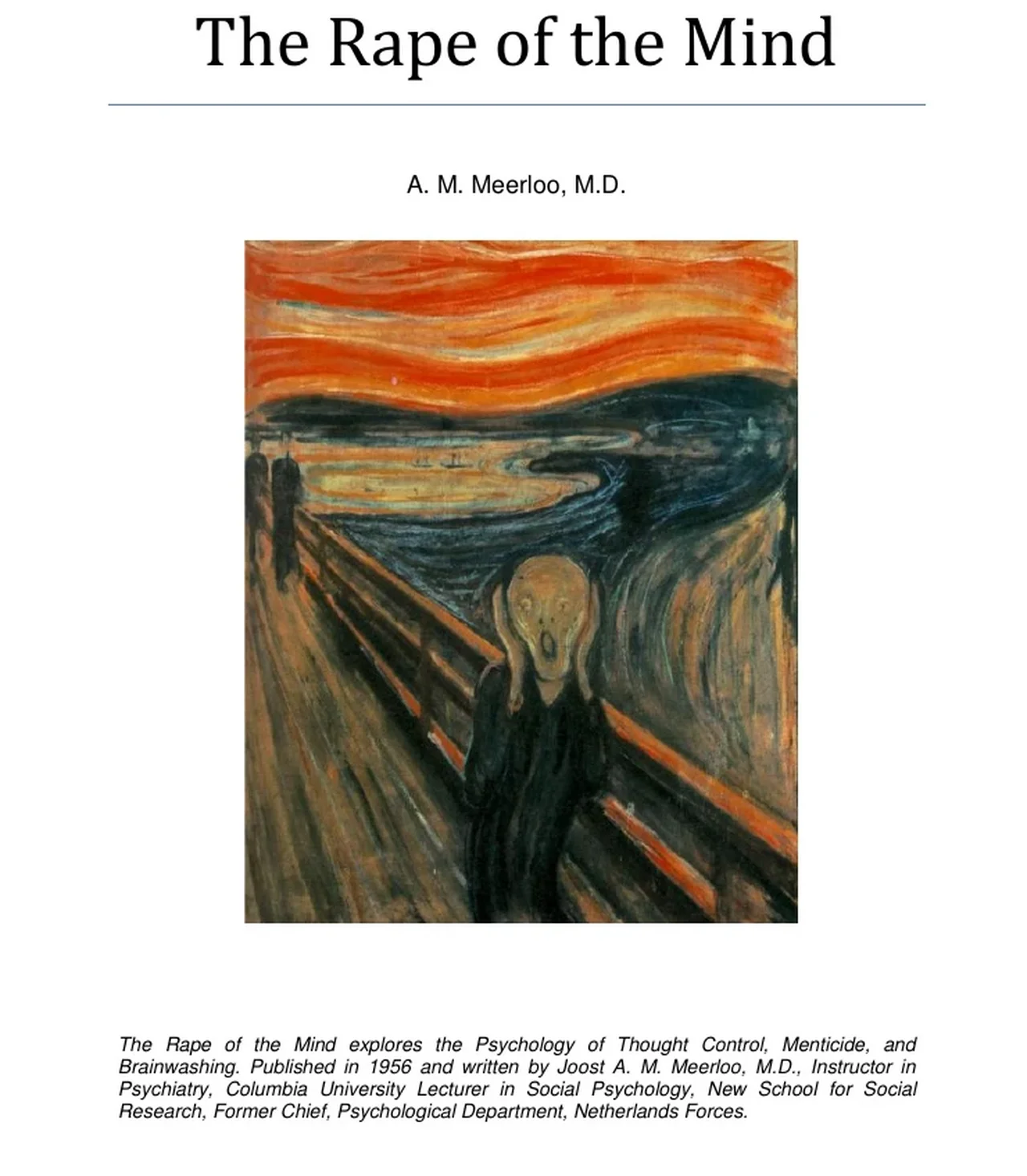 The Rape of the Mind

A. M. Meerloo, M.D.

The Rape of the Mind explores the Psychology of Thought Control, Menticide, and Brainwashing. Published in 1956 and written by Joost A. M. Meerloo, M.D., Instructor in Psychiatry, Columbia University Lecturer in Social Psychology, New School for Social Research, Former Chief, Psychological Department, Netherlands Forces.